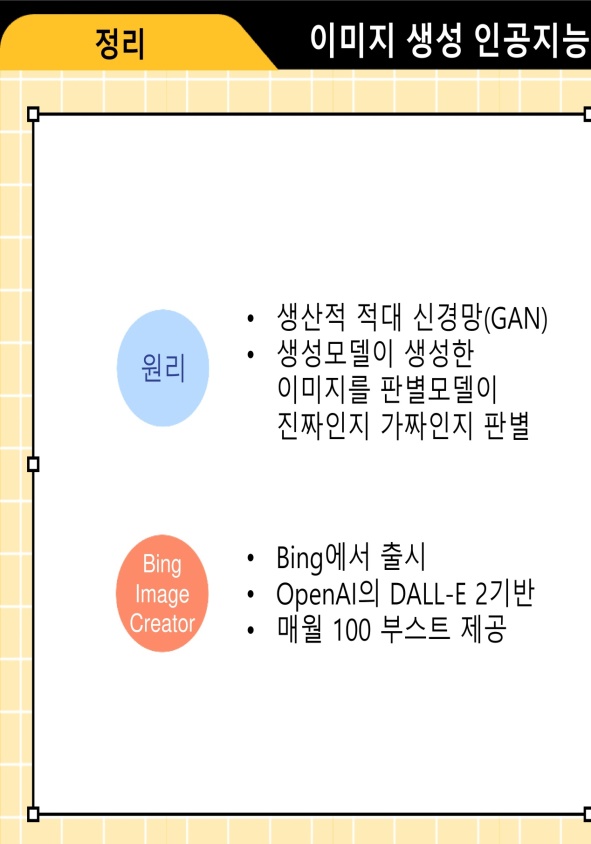 정리

이미지 생성 인공지능

원리

• 생산적 적대 신경망(GAN)
• 생성모델이 생성한 이미지를 판별모델이 진짜인지 가짜인지 판별

Bing Image Creator

• Bing에서 출시
• OpenAI의 DALL-E 2기반
• 매월 100 부스트 제공